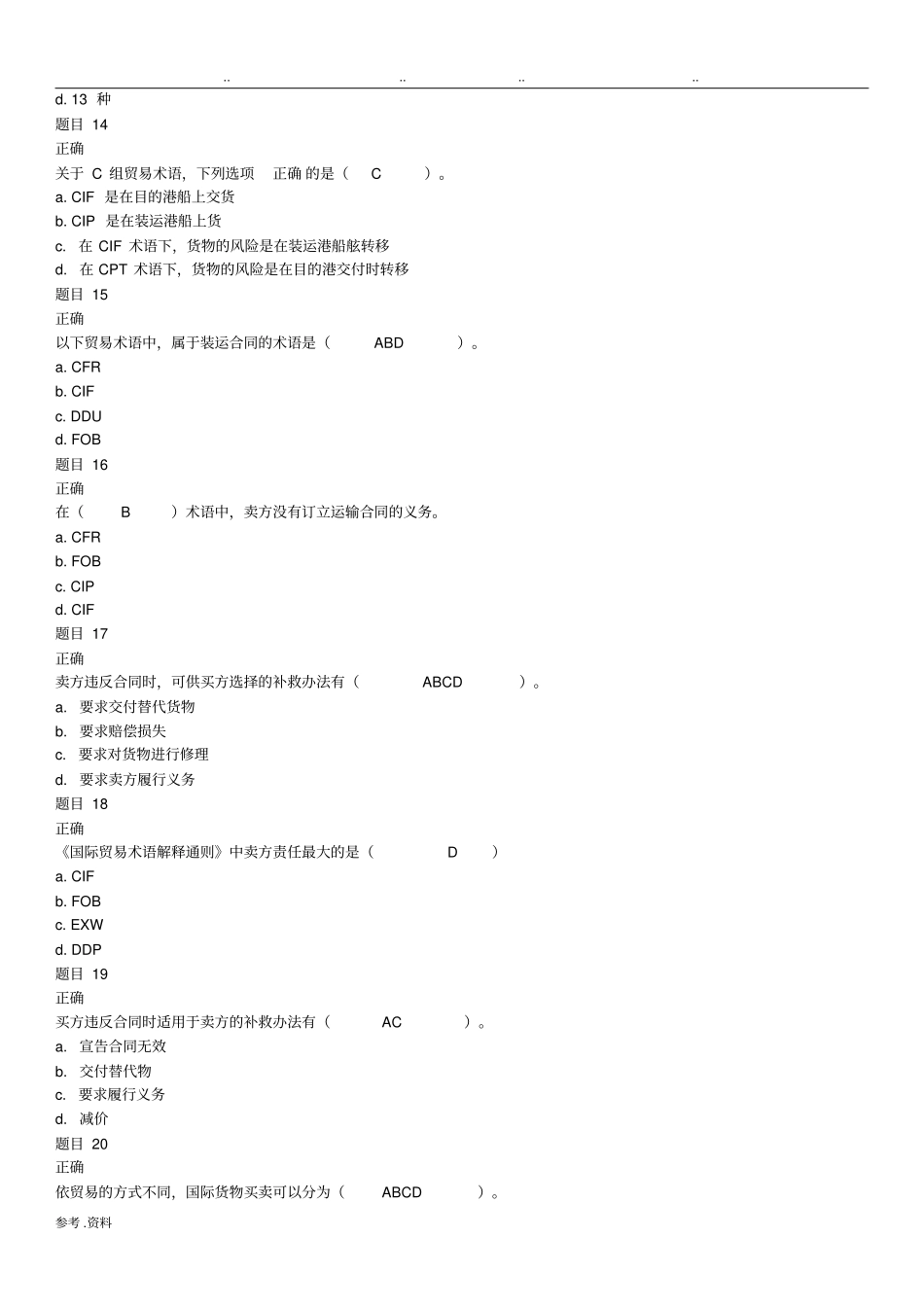 .. .. .. ..

d. 13 种

题目 14

正确

关于 C 组贸易术语，下列选项 正确 的是（ C ）。

a. CIF 是在目的港船上交货

b. CIP 是在装运港船上货

c. 在 CIF 术语下，货物的风险是在装运港船舷转移

d. 在 CPT 术语下，货物的风险是在目的港交付时转移

题目 15

正确

以下贸易术语中，属于装运合同的术语是（ ABD ）。

a. CFR

b. CIF

c. DDU

d. FOB

题目 16

正确

在（ B ）术语中，卖方没有订立运输合同的义务。

a. CFR

b. FOB

c. CIP

d. CIF

题目 17

正确

卖方违反合同时，可供买方选择的补救办法有（ ABCD ）。

a. 要求交付替代货物

b. 要求赔偿损失

c. 要求对货物进行修理

d. 要求卖方履行义务

题目 18

正确

《国际贸易术语解释通则》中卖方责任最大的是（ D ）

a. CIF

b. FOB

c. EXW

d. DDP

题目 19

正确

买方违反合同时适用于卖方的补救办法有（ AC ）。

a. 宣告合同无效

b. 交付替代物

c. 要求履行义务

d. 减价

题目 20

正确

依贸易的方式不同，国际货物买卖可以分为（ ABCD ）。

参考 .资料